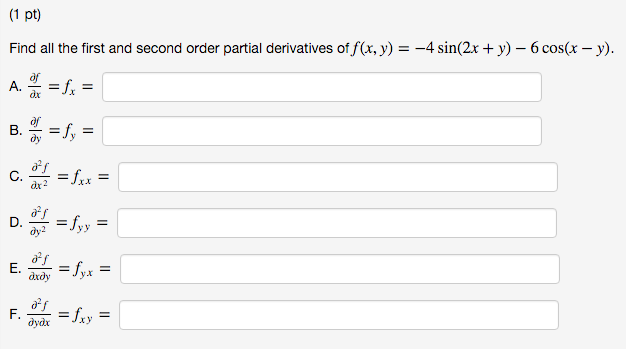 (1 pt)

Find all the first and second order partial derivatives of $f(x, y) = -4\sin(2x + y) - 6\cos(x - y)$.

A. $\frac{\partial f}{\partial x} = f_x =$

B. $\frac{\partial f}{\partial y} = f_y =$

C. $\frac{\partial^2 f}{\partial x^2} = f_{xx} =$

D. $\frac{\partial^2 f}{\partial y^2} = f_{yy} =$

E. $\frac{\partial^2 f}{\partial x \partial y} = f_{yx} =$

F. $\frac{\partial^2 f}{\partial y \partial x} = f_{xy} =$